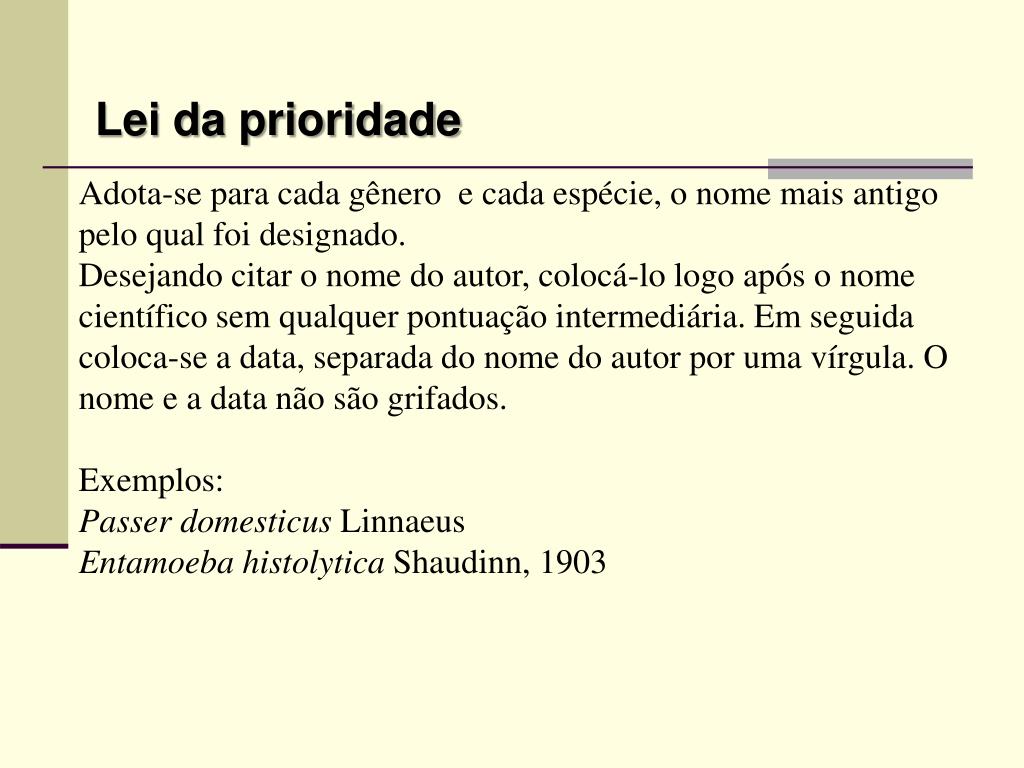 Lei da prioridade

Adota-se para cada gênero e cada espécie, o nome mais antigo pelo qual foi designado.
Desejando citar o nome do autor, colocá-lo logo após o nome científico sem qualquer pontuação intermediária. Em seguida coloca-se a data, separada do nome do autor por uma vírgula. O nome e a data não são grifados.

Exemplos:
Passer domesticus Linnaeus
Entamoeba histolytica Shaudinn, 1903